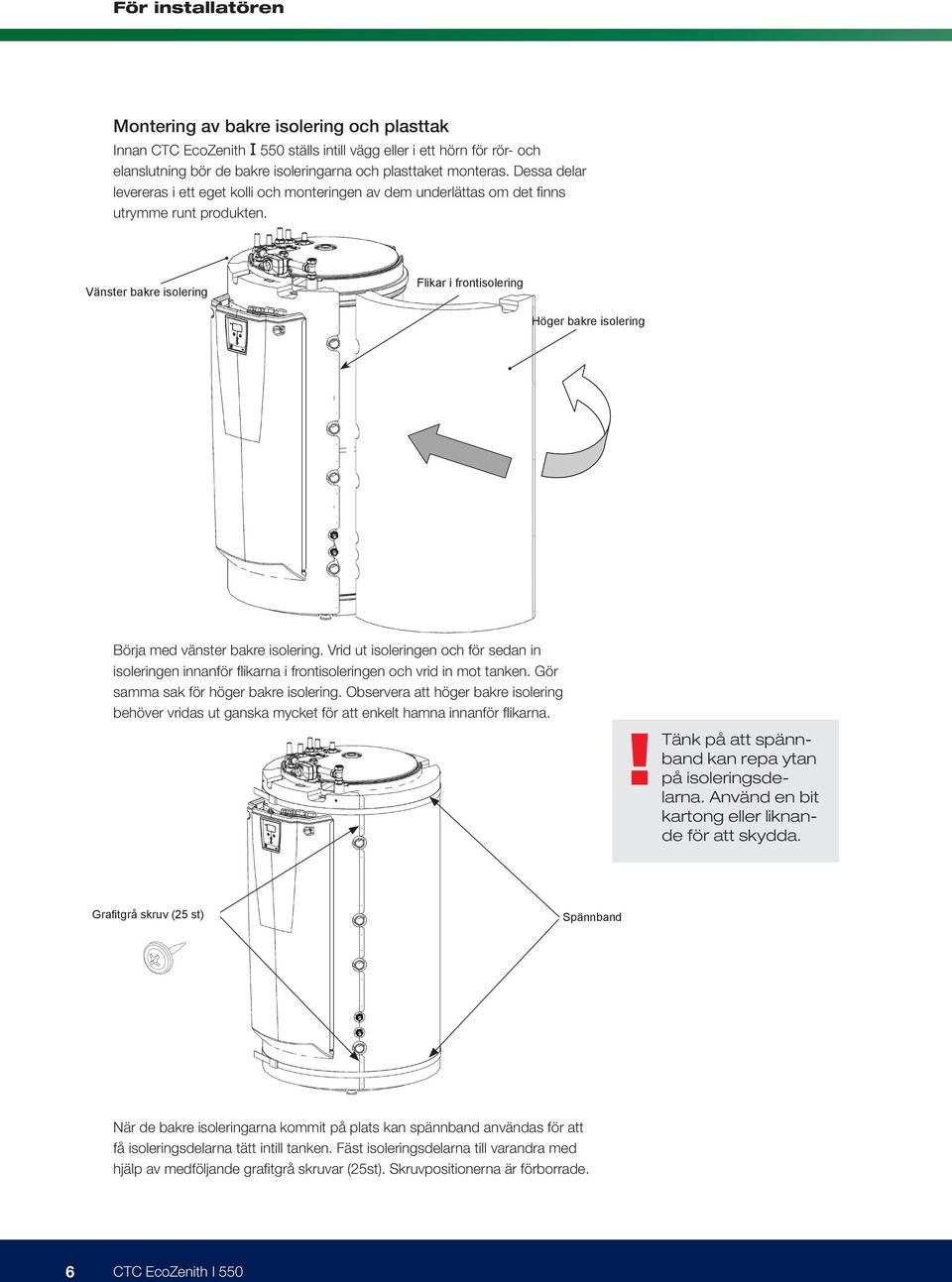 För installatören

Montering av bakre isolering och plasttak

Innan CTC EcoZenith I 550 ställs intill vägg eller i ett hörn för rör- och elanslutning bör de bakre isoleringarna och plasttaket monteras. Dessa delar levereras i ett eget kolli och monteringen av dem underlättas om det finns utrymme runt produkten.

Vänster bakre isolering

Flikar i frontisolering

Höger bakre isolering

Börja med vänster bakre isolering. Vrid ut isoleringen och för sedan in isoleringen innanför flikarna i frontisoleringen och vrid in mot tanken. Gör samma sak för höger bakre isolering. Observera att höger bakre isolering behöver vridas ut ganska mycket för att enkelt hamna innanför flikarna.

!

Tänk på att spännband kan repa ytan på isoleringsdelarna. Använd en bit kartong eller liknande för att skydda.

Grafitgrå skruv (25 st)

Spännband

När de bakre isoleringarna kommit på plats kan spännband användas för att få isoleringsdelarna tätt intill tanken. Fäst isoleringsdelarna till varandra med hjälp av medföljande grafitgrå skruvar (25st). Skruvpositionerna är förborrade.

6 CTC EcoZenith I 550